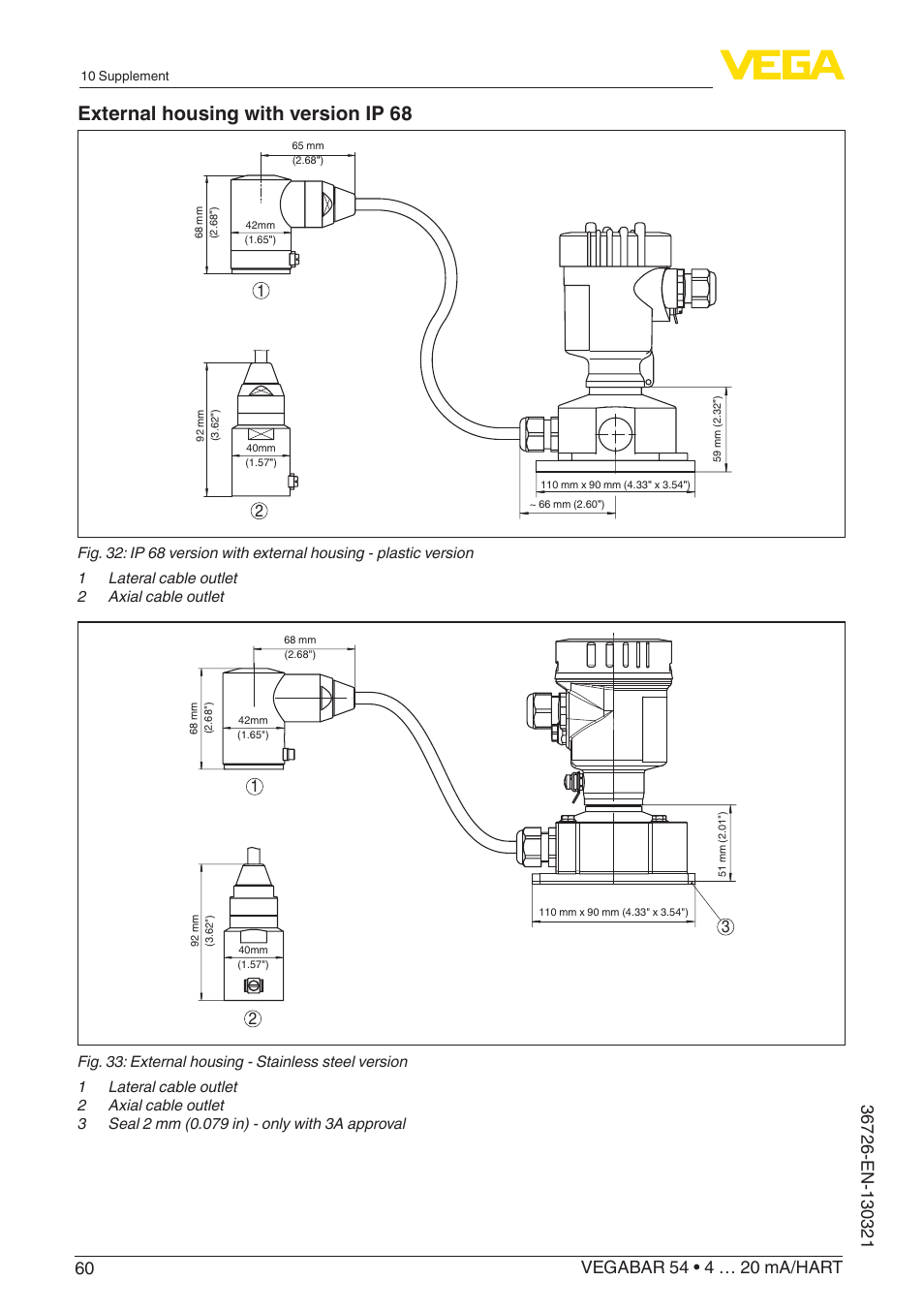 10 Supplement

VEGA

External housing with version IP 68

65 mm
(2.68")

68 mm
(2.68")

42mm
(1.65")

1

92 mm
(3.62")

40mm
(1.57")

2

59 mm (2.32")

110 mm x 90 mm (4.33" x 3.54")

~ 66 mm (2.60")

Fig. 32: IP 68 version with external housing - plastic version

1 Lateral cable outlet
2 Axial cable outlet

68 mm
(2.68")

68 mm
(2.68")

42mm
(1.65")

1

92 mm
(3.62")

40mm
(1.57")

2

51 mm (2.01")

110 mm x 90 mm (4.33" x 3.54")

3

Fig. 33: External housing - Stainless steel version

1 Lateral cable outlet
2 Axial cable outlet
3 Seal 2 mm (0.079 in) - only with 3A approval

36726-EN-130321

60

VEGABAR 54 • 4 … 20 mA/HART